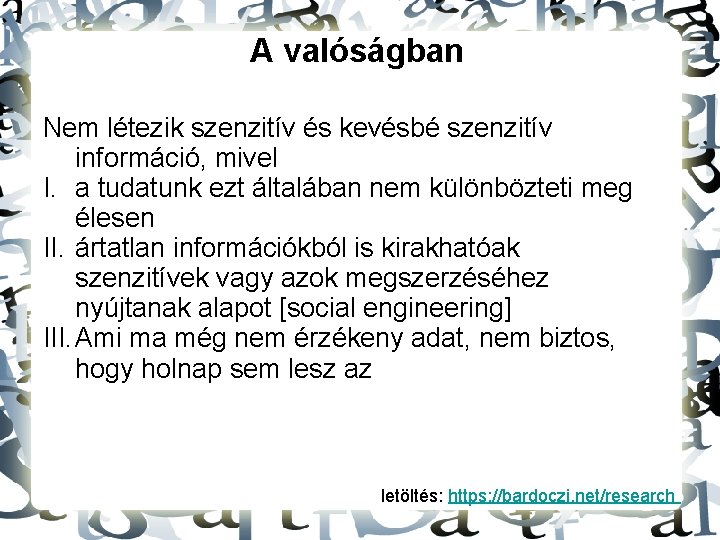 A valóságban

Nem létezik szenzitív és kevésbé szenzitív információ, mivel
I. a tudatunk ezt általában nem különbözteti meg élesen
II. ártatlan információkból is kirakhatóak szenzitívek vagy azok megszerzéséhez nyújtanak alapot [social engineering]
III. Ami ma még nem érzékeny adat, nem biztos, hogy holnap sem lesz az

letöltés: https://bardoczi.net/research